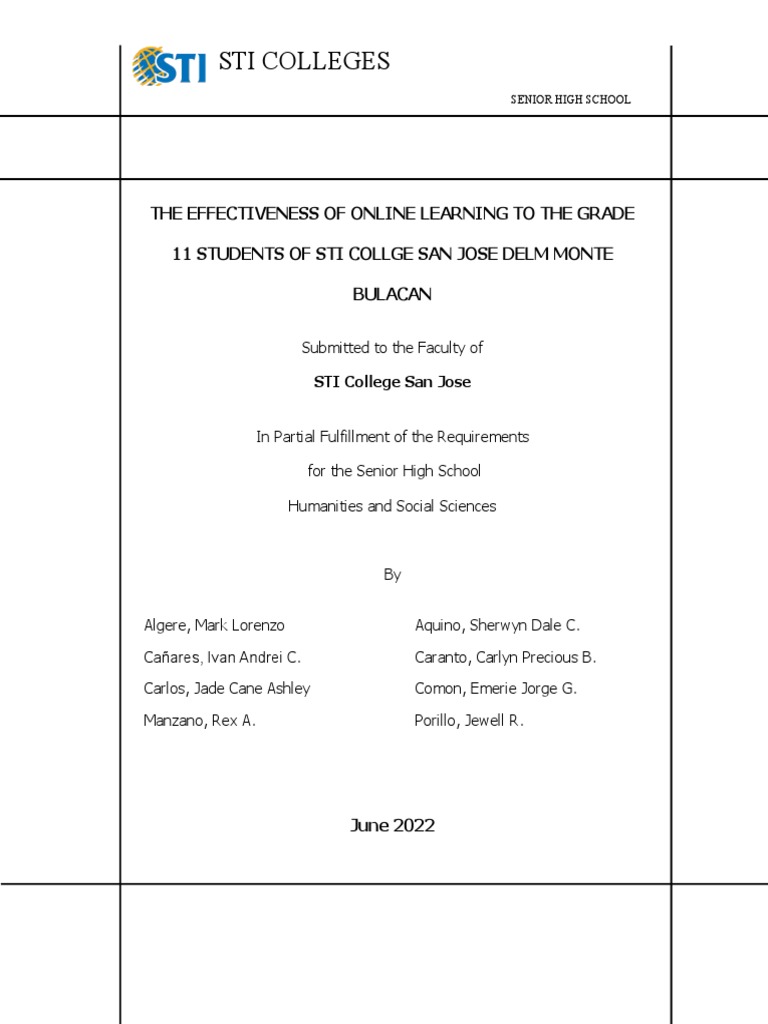 STI

STI COLLEGES

SENIOR HIGH SCHOOL

THE EFFECTIVENESS OF ONLINE LEARNING TO THE GRADE 11 STUDENTS OF STI COLLGE SAN JOSE DELM MONTE BULACAN

Submitted to the Faculty of

STI College San Jose

In Partial Fulfillment of the Requirements

for the Senior High School

Humanities and Social Sciences

By

Algere, Mark Lorenzo

Cañares, Ivan Andrei C.

Carlos, Jade Cane Ashley

Manzano, Rex A.

Aquino, Sherwyn Dale C.

Caranto, Carlyn Precious B.

Comon, Emerie Jorge G.

Porillo, Jewell R.

June 2022